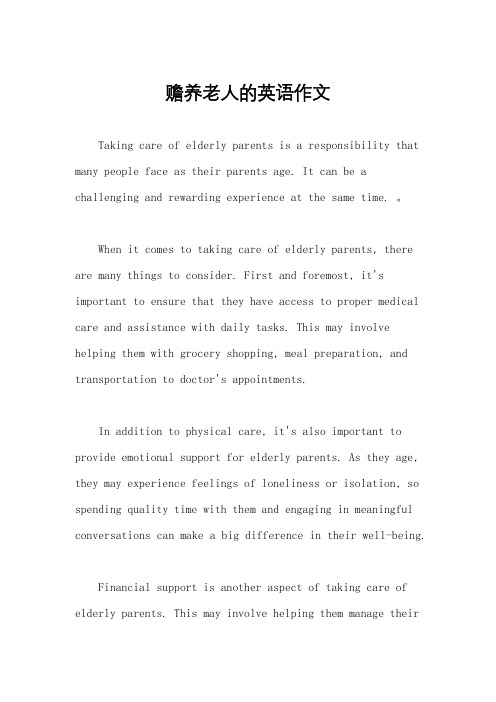 赡养老人的英语作文

Taking care of elderly parents is a responsibility that many people face as their parents age. It can be a challenging and rewarding experience at the same time. 。

When it comes to taking care of elderly parents, there are many things to consider. First and foremost, it's important to ensure that they have access to proper medical care and assistance with daily tasks. This may involve helping them with grocery shopping, meal preparation, and transportation to doctor's appointments.

In addition to physical care, it's also important to provide emotional support for elderly parents. As they age, they may experience feelings of loneliness or isolation, so spending quality time with them and engaging in meaningful conversations can make a big difference in their well-being.

Financial support is another aspect of taking care of elderly parents. This may involve helping them manage their